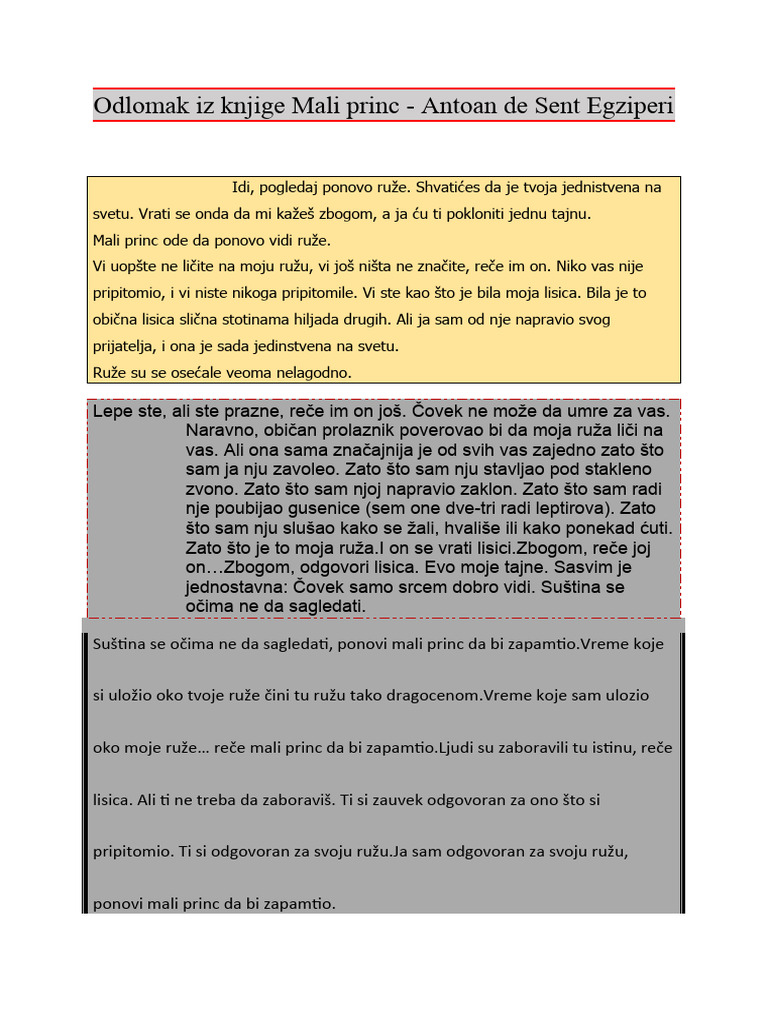 Odlomak iz knjige Mali princ - Antoan de Sent Egziperi

Idi, pogledaj ponovo ruže. Shvatićes da je tvoja jednistvena na svetu. Vrati se onda da mi kažeš zbogom, a ja ću ti pokloniti jednu tajnu.
Mali princ ode da ponovo vidi ruže.
Vi uopšte ne ličite na moju ružu, vi još ništa ne značite, reče im on. Niko vas nije pripitomio, i vi niste nikoga pripitomile. Vi ste kao što je bila moja lisica. Bila je to obična lisica slična stotinama hiljada drugih. Ali ja sam od nje napravio svog prijatelja, i ona je sada jedinstvena na svetu.
Ruže su se osećale veoma nelagodno.

Lepe ste, ali ste prazne, reče im on još. Čovek ne može da umre za vas. Naravno, običan prolaznik poverovao bi da moja ruža liči na vas. Ali ona sama značajnija je od svih vas zajedno zato što sam ja nju zavoleo. Zato što sam nju stavljao pod stakleno zvono. Zato što sam njoj napravio zaklon. Zato što sam radi nje poubijao gusenice (sem one dve-tri radi leptirova). Zato što sam nju slušao kako se žali, hvališe ili kako ponekad ćuti. Zato što je to moja ruža.I on se vrati lisici.Zbogom, reče joj on…Zbogom, odgovori lisica. Evo moje tajne. Sasvim je jednostavna: Čovek samo srcem dobro vidi. Suština se očima ne da sagledati.

Suština se očima ne da sagledati, ponovi mali princ da bi zapamtio.Vreme koje si uložio oko tvoje ruže čini tu ružu tako dragocenom.Vreme koje sam ulozio oko moje ruže… reče mali princ da bi zapamtio.Ljudi su zaboravili tu istinu, reče lisica. Ali ti ne treba da zaboraviš. Ti si zauvek odgovoran za ono što si pripitomio. Ti si odgovoran za svoju ružu.Ja sam odgovoran za svoju ružu, ponovi mali princ da bi zapamtio.